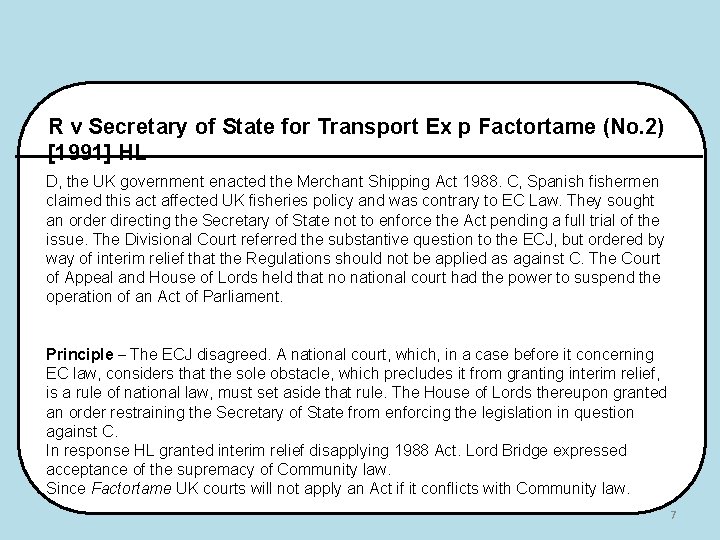 R v Secretary of State for Transport Ex p Factortame (No.2) [1991] HL

D, the UK government enacted the Merchant Shipping Act 1988. C, Spanish fishermen claimed this act affected UK fisheries policy and was contrary to EC Law. They sought an order directing the Secretary of State not to enforce the Act pending a full trial of the issue. The Divisional Court referred the substantive question to the ECJ, but ordered by way of interim relief that the Regulations should not be applied as against C. The Court of Appeal and House of Lords held that no national court had the power to suspend the operation of an Act of Parliament.

Principle – The ECJ disagreed. A national court, which, in a case before it concerning EC law, considers that the sole obstacle, which precludes it from granting interim relief, is a rule of national law, must set aside that rule. The House of Lords thereupon granted an order restraining the Secretary of State from enforcing the legislation in question against C.
In response HL granted interim relief disapplying 1988 Act. Lord Bridge expressed acceptance of the supremacy of Community law.
Since Factortame UK courts will not apply an Act if it conflicts with Community law.

7